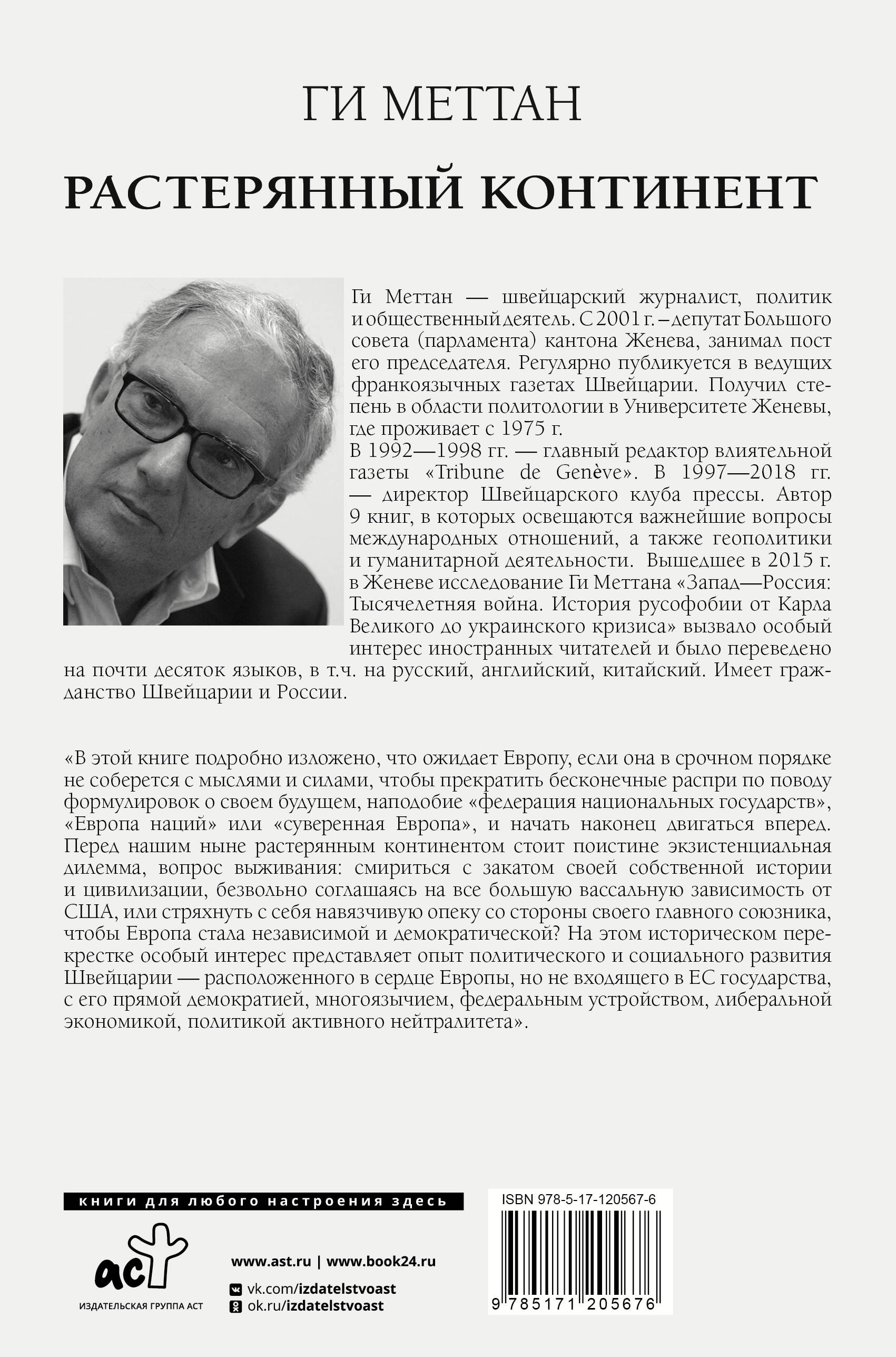 ГИ МЕТТАН

РАСТЕРЯННЫЙ КОНТИНЕНТ

Ги Меттан — швейцарский журналист, политик и общественный деятель. С 2001 г. – депутат Большого совета (парламента) кантона Женева, занимал пост его председателя. Регулярно публикуется в ведущих франкоязычных газетах Швейцарии. Получил степень в области политологии в Университете Женевы, где проживает с 1975 г.
В 1992—1998 гг. — главный редактор влиятельной газеты «Tribune de Genève». В 1997—2018 гг. — директор Швейцарского клуба прессы. Автор 9 книг, в которых освещаются важнейшие вопросы международных отношений, а также геополитики и гуманитарной деятельности. Вышедшее в 2015 г. в Женеве исследование Ги Меттана «Запад—Россия: Тысячелетняя война. История русофобии от Карла Великого до украинского кризиса» вызвало особый интерес иностранных читателей и было переведено на почти десяток языков, в т.ч. на русский, английский, китайский. Имеет гражданство Швейцарии и России.

«В этой книге подробно изложено, что ожидает Европу, если она в срочном порядке не соберется с мыслями и силами, чтобы прекратить бесконечные распри по поводу формулировок о своем будущем, наподобие «федерация национальных государств», «Европа наций» или «суверенная Европа», и начать наконец двигаться вперед. Перед нашим ныне растерянным континентом стоит поистине экзистенциальная дилемма, вопрос выживания: смириться с закатом своей собственной истории и цивилизации, безвольно соглашаясь на все большую вассальную зависимость от США, или стряхнуть с себя навязчивую опеку со стороны своего главного союзника, чтобы Европа стала независимой и демократической? На этом историческом перекрестке особый интерес представляет опыт политического и социального развития Швейцарии — расположенного в сердце Европы, но не входящего в ЕС государства, с его прямой демократией, многоязычием, федеральным устройством, либеральной экономикой, политикой активного нейтралитета».

книги для любого настроения здесь

аст
ИЗДАТЕЛЬСКАЯ ГРУППА АСТ

www.ast.ru | www.book24.ru
vk.com/izdatelstvoast
ok.ru/izdatelstvoast

ISBN 978-5-17-120567-6
9 785171 205676